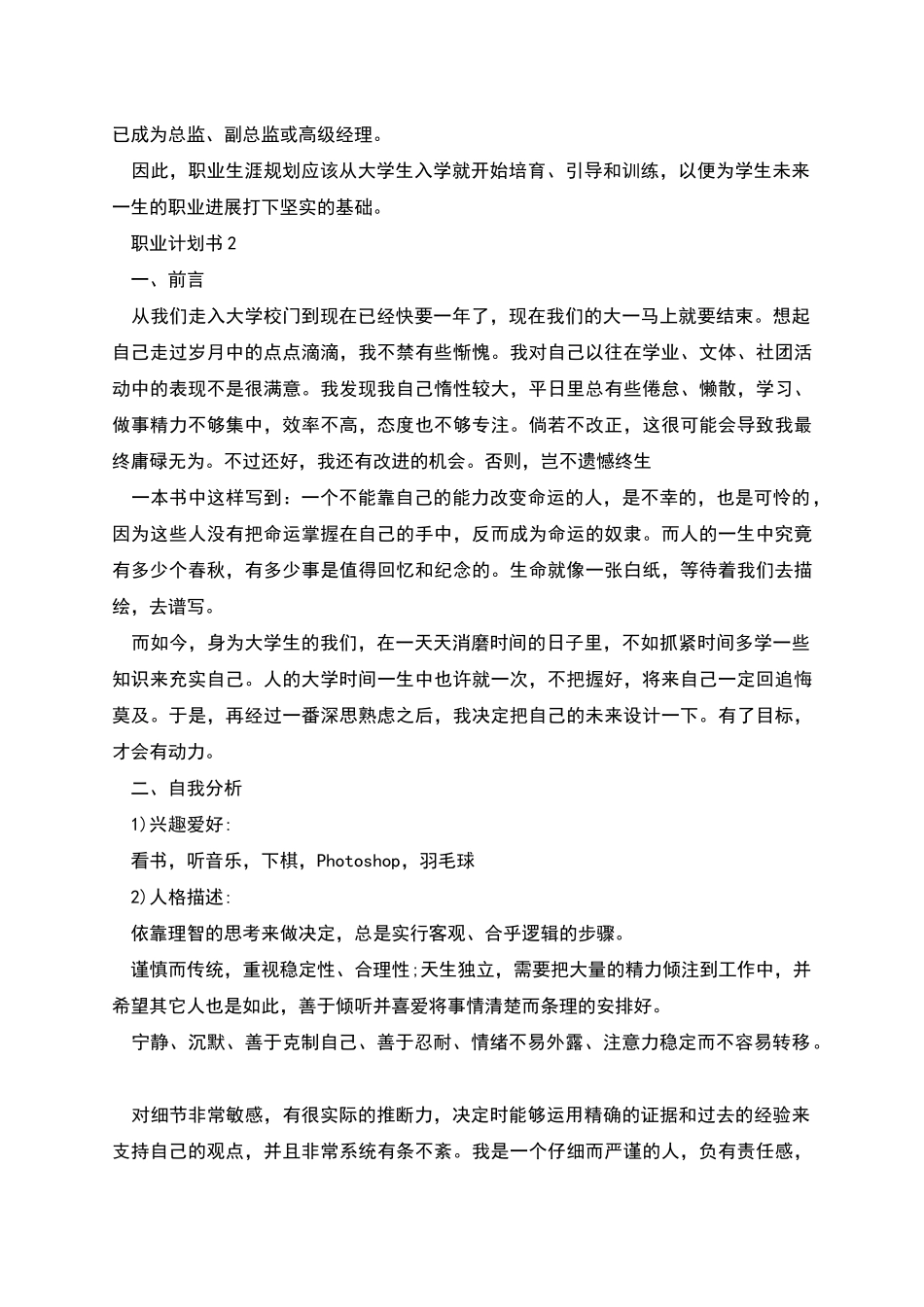 已成为总监、副总监或高级经理。

因此，职业生涯规划应该从大学生入学就开始培育、引导和训练，以便为学生未来一生的职业进展打下坚实的基础。

职业计划书2

一、前言

从我们走入大学校门到现在已经快要一年了，现在我们的大一马上就要结束。想起自己走过岁月中的点点滴滴，我不禁有些惭愧。我对自己以往在学业、文体、社团活动中的表现不是很满意。我发现我自己惰性较大，平日里总有些倦怠、懒散，学习、做事精力不够集中，效率不高，态度也不够专注。倘若不改正，这很可能会导致我最终庸碌无为。不过还好，我还有改进的机会。否则，岂不遗憾终生

一本书中这样写到：一个不能靠自己的能力改变命运的人，是不幸的，也是可怜的，因为这些人没有把命运掌握在自己的手中，反而成为命运的奴隶。而人的一生中究竟有多少个春秋，有多少事是值得回忆和纪念的。生命就像一张白纸，等待着我们去描绘，去谱写。

而如今，身为大学生的我们，在一天天消磨时间的日子里，不如抓紧时间多学一些知识来充实自己。人的大学时间一生中也许就一次，不把握好，将来自己一定回追悔莫及。于是，再经过一番深思熟虑之后，我决定把自己的未来设计一下。有了目标，才会有动力。

二、自我分析

1)兴趣爱好:

看书，听音乐，下棋，Photoshop，羽毛球

2)人格描述:

依靠理智的思考来做决定，总是实行客观、合乎逻辑的步骤。

谨慎而传统，重视稳定性、合理性;天生独立，需要把大量的精力倾注到工作中，并希望其它人也是如此，善于倾听并喜爱将事情清楚而条理的安排好。

宁静、沉默、善于克制自己、善于忍耐、情绪不易外露、注意力稳定而不容易转移。

对细节非常敏感，有很实际的推断力，决定时能够运用精确的证据和过去的经验来支持自己的观点，并且非常系统有条不紊。我是一个仔细而严谨的人，负有责任感，